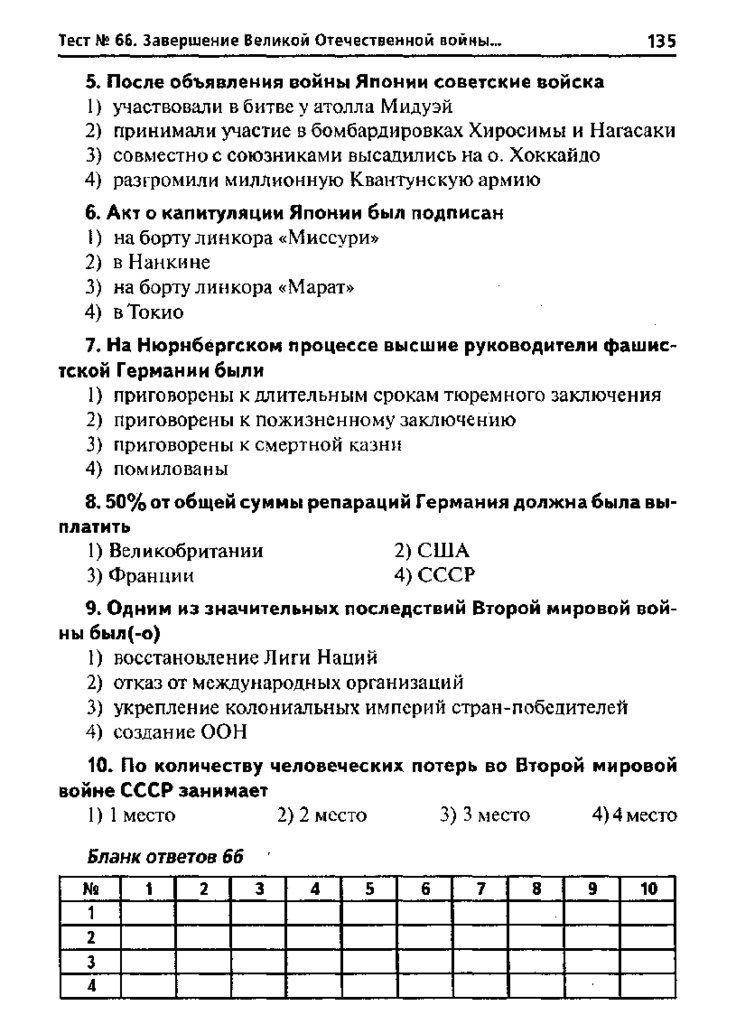 Тест № 66. Завершение Великой Отечественной войны... 135

5. После объявления войны Японии советские войска
1) участвовали в битве у атолла Мидуэй
2) принимали участие в бомбардировках Хиросимы и Нагасаки
3) совместно с союзниками высадились на о. Хоккайдо
4) разгромили миллионную Квантунскую армию

6. Акт о капитуляции Японии был подписан
1) на борту линкора «Миссури»
2) в Нанкине
3) на борту линкора «Марат»
4) в Токио

7. На Нюрнбергском процессе высшие руководители фашистской Германии были
1) приговорены к длительным срокам тюремного заключения
2) приговорены к пожизненному заключению
3) приговорены к смертной казни
4) помилованы

8. 50% от общей суммы репараций Германия должна была выплатить
1) Великобритании
2) США
3) Франции
4) СССР

9. Одним из значительных последствий Второй мировой войны был(-о)
1) восстановление Лиги Наций
2) отказ от международных организаций
3) укрепление колониальных империй стран-победителей
4) создание ООН

10. По количеству человеческих потерь во Второй мировой войне СССР занимает
1) 1 место
2) 2 место
3) 3 место
4) 4 место

Бланк ответов 66

| № | 1 | 2 | 3 | 4 | 5 | 6 | 7 | 8 | 9 | 10 |
|---|---|---|---|---|---|---|---|---|---|---|
| 1 | | | | | | | | | | |
| 2 | | | | | | | | | | |
| 3 | | | | | | | | | | |
| 4 | | | | | | | | | | |